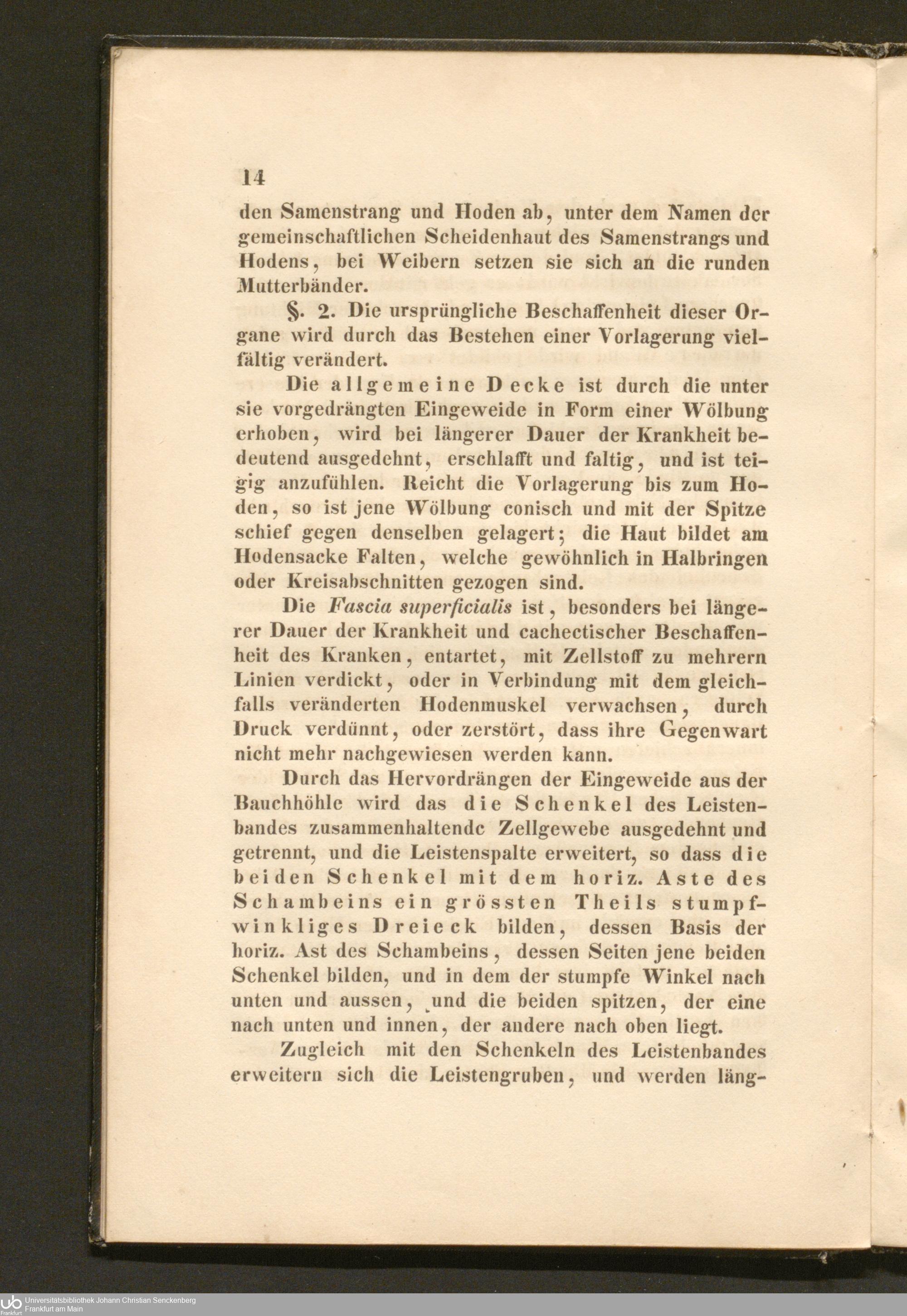 14

den Samenstrang und Hoden ab, unter dem Namen der gemeinschaftlichen Scheidenhaut des Samenstrangs und Hodens, bei Weibern setzen sie sich an die runden Mutterbänder.

§. 2. Die ursprüngliche Beschaffenheit dieser Organe wird durch das Bestehen einer Vorlagerung vielfältig verändert.

Die allgemeine Decke ist durch die unter sie vorgedrängten Eingeweide in Form einer Wölbung erhoben, wird bei längerer Dauer der Krankheit bedeutend ausgedehnt, erschlafft und faltig, und ist teigig anzufühlen. Reicht die Vorlagerung bis zum Hoden, so ist jene Wölbung conisch und mit der Spitze schief gegen denselben gelagert; die Haut bildet am Hodensacke Falten, welche gewöhnlich in Halbringen oder Kreisabschnitten gezogen sind.

Die Fascia superficialis ist, besonders bei längerer Dauer der Krankheit und cachectischer Beschaffenheit des Kranken, entartet, mit Zellstoff zu mehrern Linien verdickt, oder in Verbindung mit dem gleichfalls veränderten Hodenmuskel verwachsen, durch Druck verdünnt, oder zerstört, dass ihre Gegenwart nicht mehr nachgewiesen werden kann.

Durch das Hervordrängen der Eingeweide aus der Bauchhöhle wird das die Schenkel des Leistenbandes zusammenhaltende Zellgewebe ausgedehnt und getrennt, und die Leistenspalte erweitert, so dass die beiden Schenkel mit dem horiz. Aste des Schambeins ein grössten Theils stumpfwinkliges Dreieck bilden, dessen Basis der horiz. Ast des Schambeins, dessen Seiten jene beiden Schenkel bilden, und in dem der stumpfe Winkel nach unten und aussen, und die beiden spitzen, der eine nach unten und innen, der andere nach oben liegt.

Zugleich mit den Schenkeln des Leistenbandes erweitern sich die Leistengruben, und werden läng-

Universitätsbibliothek Johann Christian Senckenberg
Frankfurt am Main